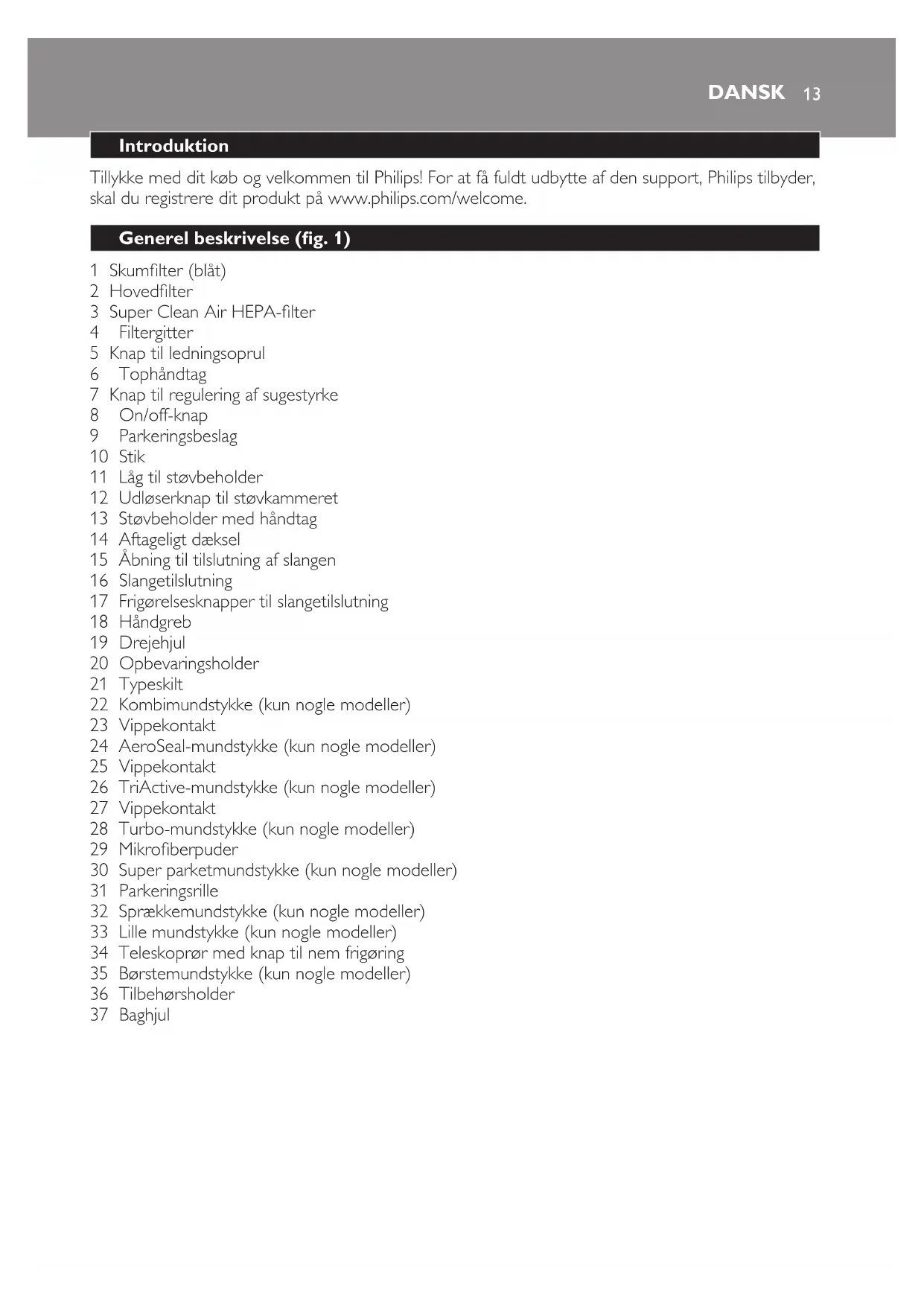 DANSK 13

Introduktion

Tillykke med dit køb og velkommen til Philips! For at få fuldt udbytte af den support, Philips tilbyder, skal du registrere dit produkt på www.philips.com/welcome.

Generel beskrivelse (fig. 1)

1 Skumfilter (blåt)
2 Hovedfilter
3 Super Clean Air HEPA-filter
4 Filtergitter
5 Knap til ledningsoprul
6 Tophåndtag
7 Knap til regulering af sugestyrke
8 On/off-knap
9 Parkeringsbeslag
10 Stik
11 Låg til støvbeholder
12 Udløserknap til støvkammeret
13 Støvbeholder med håndtag
14 Aftageligt dæksel
15 Åbning til tilslutning af slangen
16 Slangetilslutning
17 Frigørelsesknapper til slangetilslutning
18 Håndgreb
19 Drejehjul
20 Opbevaringsholder
21 Typeskilt
22 Kombimundstykke (kun nogle modeller)
23 Vippekontakt
24 AeroSeal-mundstykke (kun nogle modeller)
25 Vippekontakt
26 TriActive-mundstykke (kun nogle modeller)
27 Vippekontakt
28 Turbo-mundstykke (kun nogle modeller)
29 Mikrofiberpuder
30 Super parketmundstykke (kun nogle modeller)
31 Parkeringsrille
32 Sprækkemundstykke (kun nogle modeller)
33 Lille mundstykke (kun nogle modeller)
34 Teleskoprør med knap til nem frigøring
35 Børstemundstykke (kun nogle modeller)
36 Tilbehørsholder
37 Baghjul